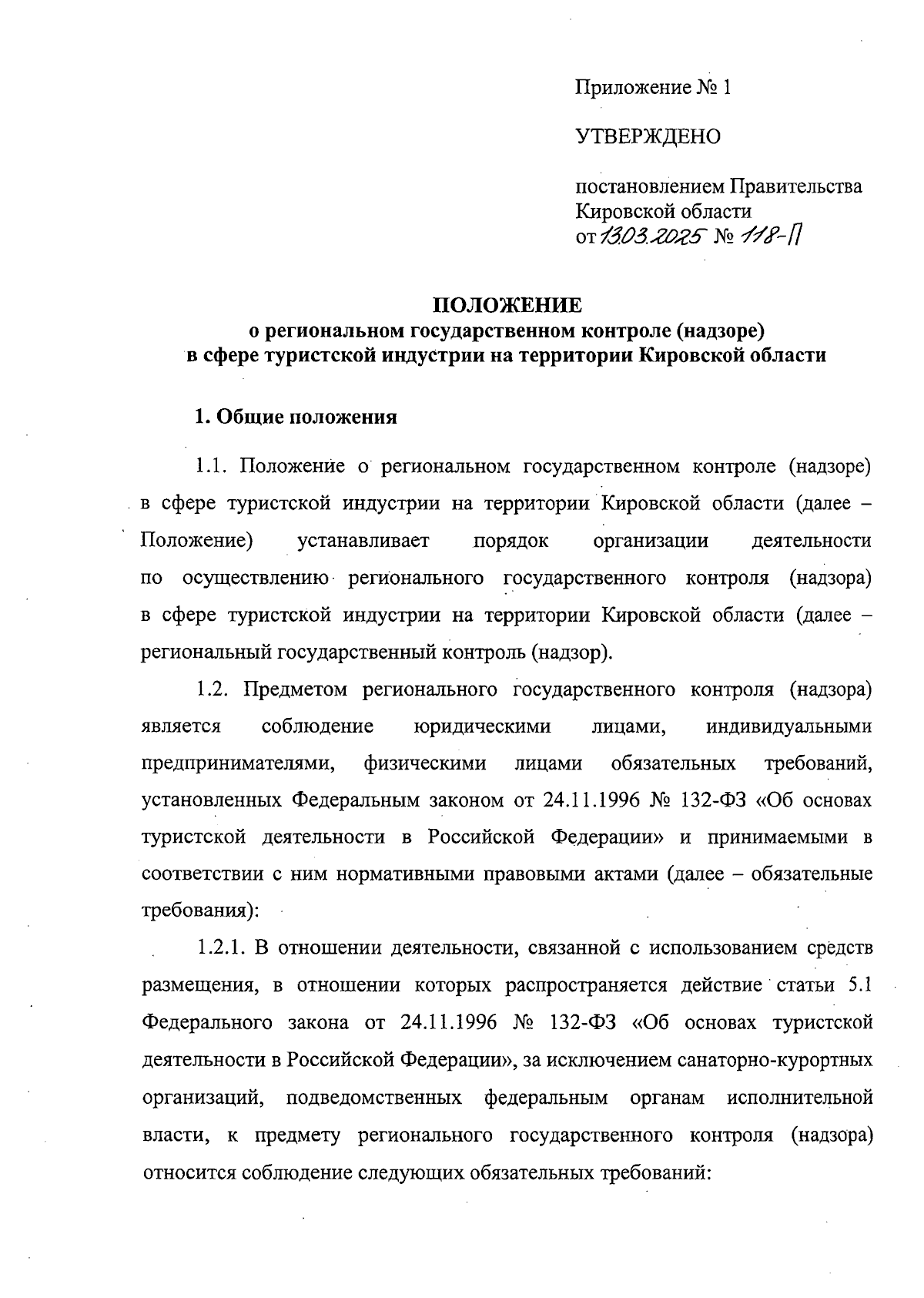 Приложение № 1

УТВЕРЖДЕНО

постановлением Правительства Кировской области
от 13.03.2025 № 118-П

ПОЛОЖЕНИЕ
о региональном государственном контроле (надзоре)
в сфере туристской индустрии на территории Кировской области

1. Общие положения

1.1. Положение о региональном государственном контроле (надзоре) в сфере туристской индустрии на территории Кировской области (далее – Положение) устанавливает порядок организации деятельности по осуществлению регионального государственного контроля (надзора) в сфере туристской индустрии на территории Кировской области (далее – региональный государственный контроль (надзор).

1.2. Предметом регионального государственного контроля (надзора) является соблюдение юридическими лицами, индивидуальными предпринимателями, физическими лицами обязательных требований, установленных Федеральным законом от 24.11.1996 № 132-ФЗ «Об основах туристской деятельности в Российской Федерации» и принимаемыми в соответствии с ним нормативными правовыми актами (далее – обязательные требования):

1.2.1. В отношении деятельности, связанной с использованием средств размещения, в отношении которых распространяется действие статьи 5.1 Федерального закона от 24.11.1996 № 132-ФЗ «Об основах туристской деятельности в Российской Федерации», за исключением санаторно-курортных организаций, подведомственных федеральным органам исполнительной власти, к предмету регионального государственного контроля (надзора) относится соблюдение следующих обязательных требований: